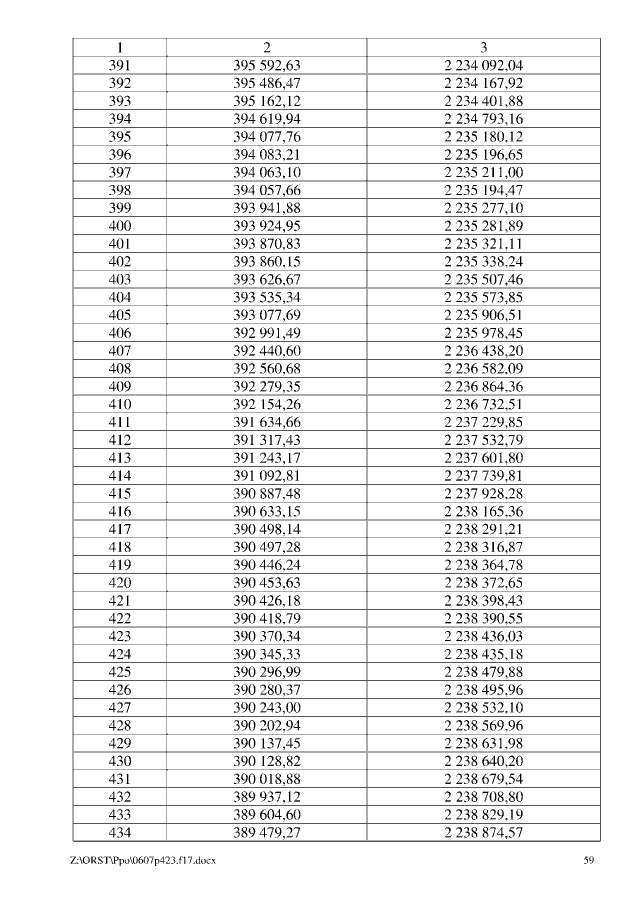 | 1 | 2 | 3 |
|---|---|---|
| 391 | 395 592,63 | 2 234 092,04 |
| 392 | 395 486,47 | 2 234 167,92 |
| 393 | 395 162,12 | 2 234 401,88 |
| 394 | 394 619,94 | 2 234 793,16 |
| 395 | 394 077,76 | 2 235 180,12 |
| 396 | 394 083,21 | 2 235 196,65 |
| 397 | 394 063,10 | 2 235 211,00 |
| 398 | 394 057,66 | 2 235 194,47 |
| 399 | 393 941,88 | 2 235 277,10 |
| 400 | 393 924,95 | 2 235 281,89 |
| 401 | 393 870,83 | 2 235 321,11 |
| 402 | 393 860,15 | 2 235 338,24 |
| 403 | 393 626,67 | 2 235 507,46 |
| 404 | 393 535,34 | 2 235 573,85 |
| 405 | 393 077,69 | 2 235 906,51 |
| 406 | 392 991,49 | 2 235 978,45 |
| 407 | 392 440,60 | 2 236 438,20 |
| 408 | 392 560,68 | 2 236 582,09 |
| 409 | 392 279,35 | 2 236 864,36 |
| 410 | 392 154,26 | 2 236 732,51 |
| 411 | 391 634,66 | 2 237 229,85 |
| 412 | 391 317,43 | 2 237 532,79 |
| 413 | 391 243,17 | 2 237 601,80 |
| 414 | 391 092,81 | 2 237 739,81 |
| 415 | 390 887,48 | 2 237 928,28 |
| 416 | 390 633,15 | 2 238 165,36 |
| 417 | 390 498,14 | 2 238 291,21 |
| 418 | 390 497,28 | 2 238 316,87 |
| 419 | 390 446,24 | 2 238 364,78 |
| 420 | 390 453,63 | 2 238 372,65 |
| 421 | 390 426,18 | 2 238 398,43 |
| 422 | 390 418,79 | 2 238 390,55 |
| 423 | 390 370,34 | 2 238 436,03 |
| 424 | 390 345,33 | 2 238 435,18 |
| 425 | 390 296,99 | 2 238 479,88 |
| 426 | 390 280,37 | 2 238 495,96 |
| 427 | 390 243,00 | 2 238 532,10 |
| 428 | 390 202,94 | 2 238 569,96 |
| 429 | 390 137,45 | 2 238 631,98 |
| 430 | 390 128,82 | 2 238 640,20 |
| 431 | 390 018,88 | 2 238 679,54 |
| 432 | 389 937,12 | 2 238 708,80 |
| 433 | 389 604,60 | 2 238 829,19 |
| 434 | 389 479,27 | 2 238 874,57 |

Z:\ORST\Ppo\0607p423.f17.docx 59